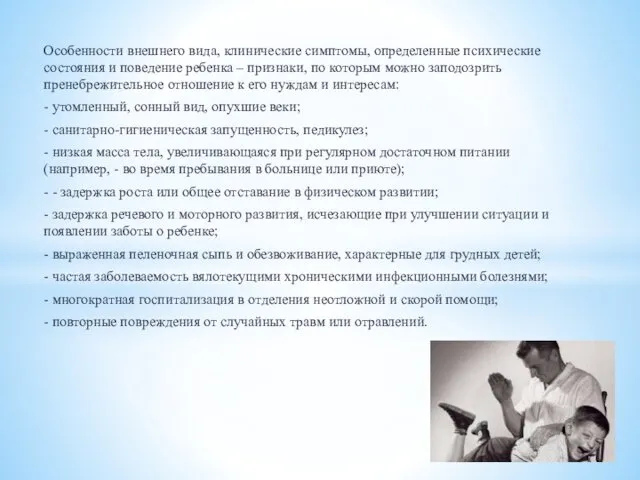 Особенности внешнего вида, клинические симптомы, определенные психические состояния и поведение ребенка – признаки, по которым можно заподозрить пренебрежительное отношение к его нуждам и интересам:

- утомленный, сонный вид, опухшие веки;

- санитарно-гигиеническая запущенность, педикулез;

- низкая масса тела, увеличивающаяся при регулярном достаточном питании (например, - во время пребывания в больнице или приюте);

- - задержка роста или общее отставание в физическом развитии;

- задержка речевого и моторного развития, исчезающие при улучшении ситуации и появлении заботы о ребенке;

- выраженная пеленочная сыпь и обезвоживание, характерные для грудных детей;

- частая заболеваемость вялотекущими хроническими инфекционными болезнями;

- многократная госпитализация в отделения неотложной и скорой помощи;

- повторные повреждения от случайных травм или отравлений.